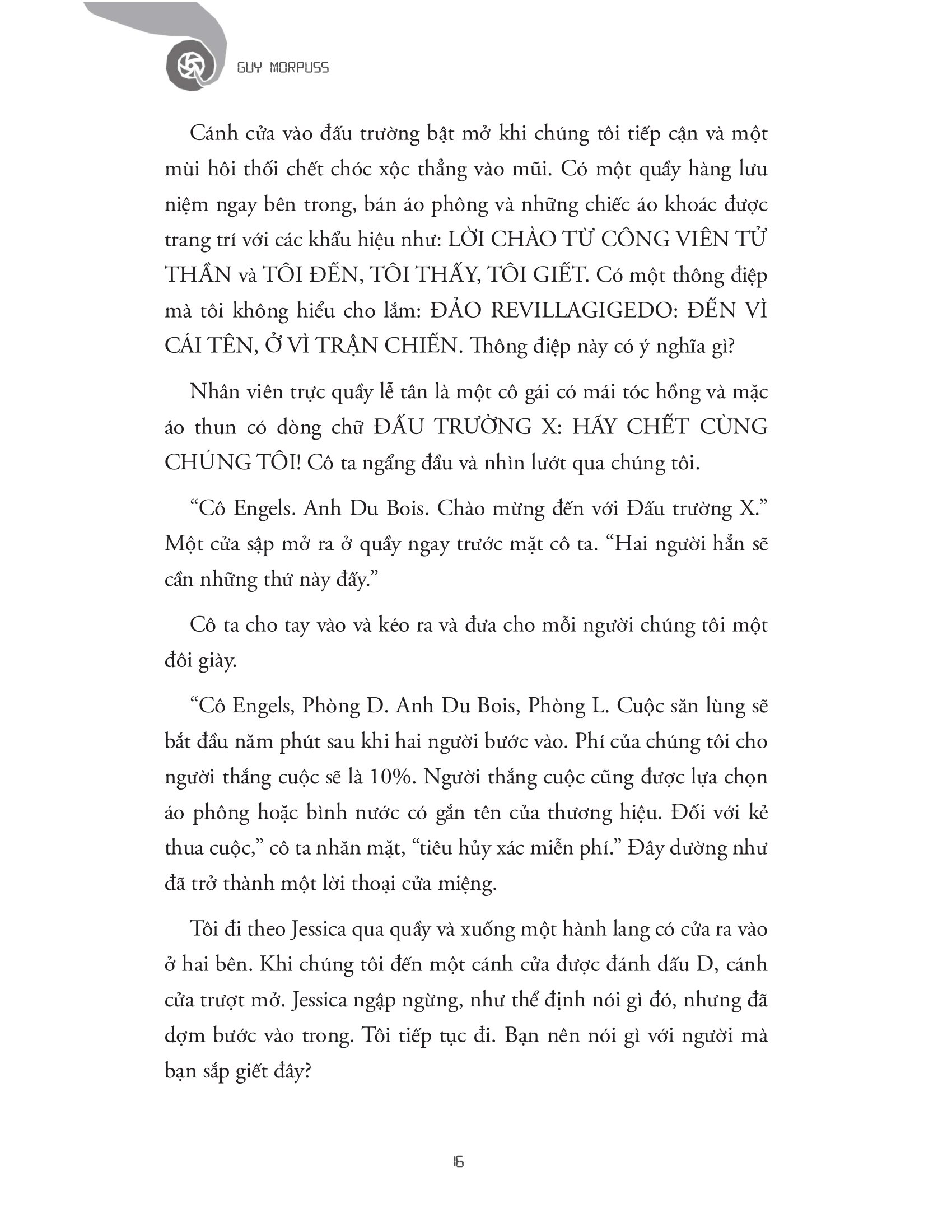 GUY MORPUSS

Cánh cửa vào đấu trường bật mở khi chúng tôi tiếp cận và một mùi hôi thối chết chóc xộc thẳng vào mũi. Có một quầy hàng lưu niệm ngay bên trong, bán áo phông và những chiếc áo khoác được trang trí với các khẩu hiệu như: LỜI CHÀO TỪ CÔNG VIÊN TỬ THẦN và TÔI ĐẾN, TÔI THẤY, TÔI GIẾT. Có một thông điệp mà tôi không hiểu cho lắm: ĐẢO REVILLAGIGEDO: ĐẾN VÌ CÁI TÊN, Ở VÌ TRẬN CHIẾN. Thông điệp này có ý nghĩa gì?

Nhân viên trực quầy lễ tân là một cô gái có mái tóc hồng và mặc áo thun có dòng chữ ĐẤU TRƯỜNG X: HÃY CHẾT CÙNG CHÚNG TÔI! Cô ta ngẩng đầu và nhìn lướt qua chúng tôi.

“Cô Engels. Anh Du Bois. Chào mừng đến với Đấu trường X.” Một cửa sập mở ra ở quầy ngay trước mặt cô ta. “Hai người hẳn sẽ cần những thứ này đấy.”

Cô ta cho tay vào và kéo ra và đưa cho mỗi người chúng tôi một đôi giày.

“Cô Engels, Phòng D. Anh Du Bois, Phòng L. Cuộc săn lùng sẽ bắt đầu năm phút sau khi hai người bước vào. Phí của chúng tôi cho người thắng cuộc sẽ là 10%. Người thắng cuộc cũng được lựa chọn áo phông hoặc bình nước có gắn tên của thương hiệu. Đối với kẻ thua cuộc,” cô ta nhăn mặt, “tiêu hủy xác miễn phí.” Đây dường như đã trở thành một lời thoại cửa miệng.

Tôi đi theo Jessica qua quầy và xuống một hành lang có cửa ra vào ở hai bên. Khi chúng tôi đến một cánh cửa được đánh dấu D, cánh cửa trượt mở. Jessica ngập ngừng, như thể định nói gì đó, nhưng đã dợm bước vào trong. Tôi tiếp tục đi. Bạn nên nói gì với người mà bạn sắp giết đây?

16